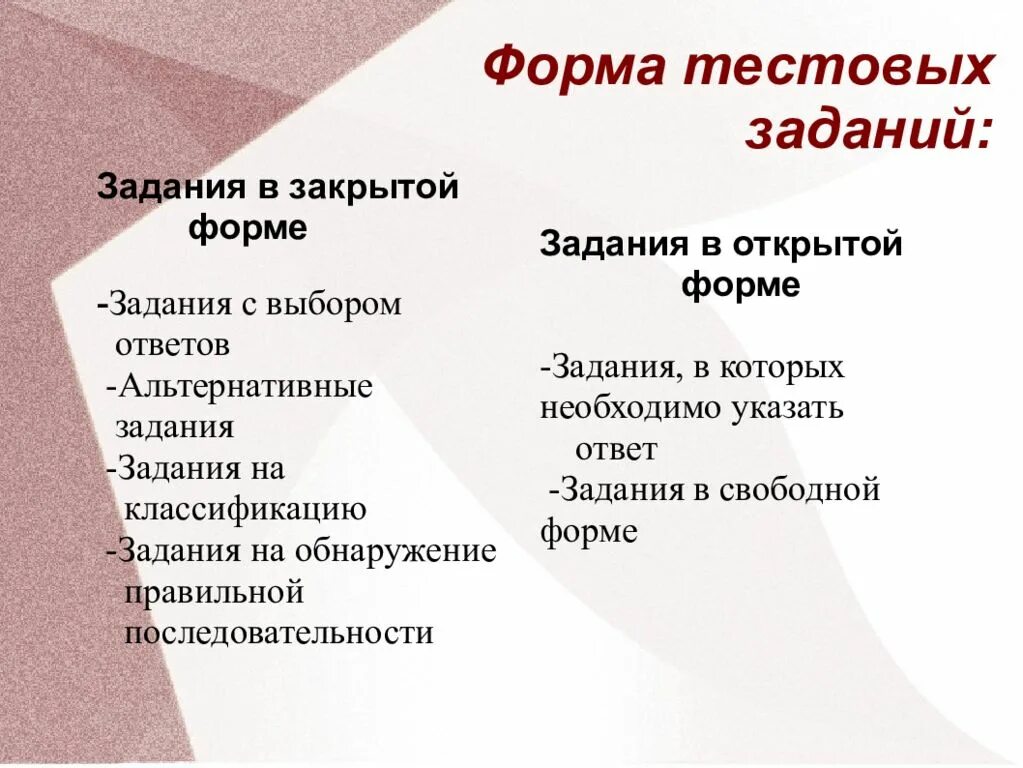 Форма тестовых заданий:

Задания в закрытой форме

-Задания с выбором ответов
-Альтернативные задания
-Задания на классификацию
-Задания на обнаружение правильной последовательности

Задания в открытой форме

-Задания, в которых необходимо указать ответ
-Задания в свободной форме